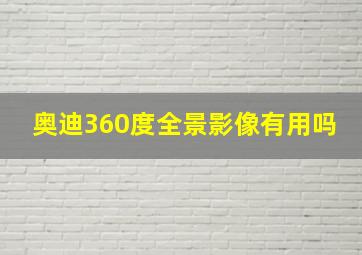 奥迪360度全景影像有用吗